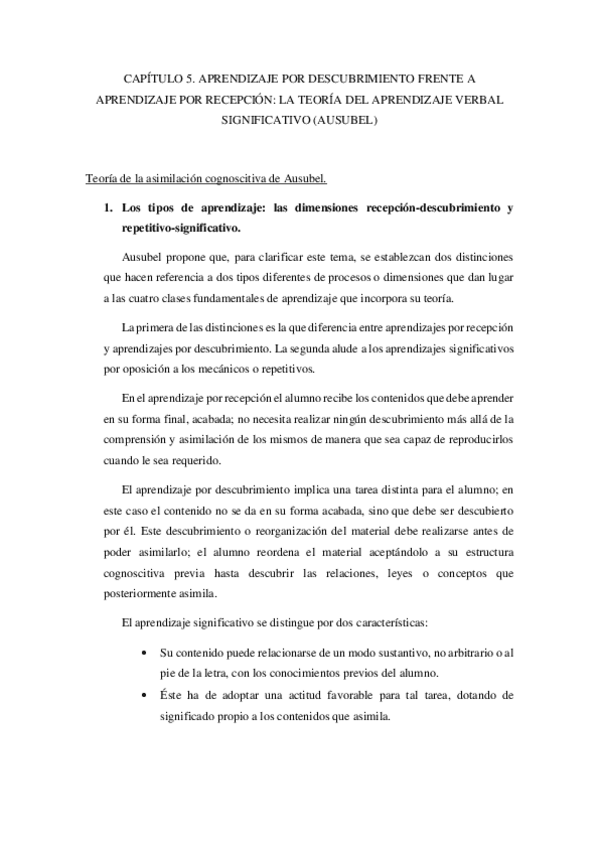 CAPÍTULO 5. APRENDIZAJE POR DESCUBRIMIENTO FRENTE A APRENDIZAJE POR RECEPCIÓN: LA TEORÍA DEL APRENDIZAJE VERBAL SIGNIFICATIVO (AUSUBEL)

Teoría de la asimilación cognoscitiva de Ausubel.

1. Los tipos de aprendizaje: las dimensiones recepción-descubrimiento y repetitivo-significativo.

Ausubel propone que, para clarificar este tema, se establezcan dos distinciones que hacen referencia a dos tipos diferentes de procesos o dimensiones que dan lugar a las cuatro clases fundamentales de aprendizaje que incorpora su teoría.

La primera de las distinciones es la que diferencia entre aprendizajes por recepción y aprendizajes por descubrimiento. La segunda alude a los aprendizajes significativos por oposición a los mecánicos o repetitivos.

En el aprendizaje por recepción el alumno recibe los contenidos que debe aprender en su forma final, acabada; no necesita realizar ningún descubrimiento más allá de la comprensión y asimilación de los mismos de manera que sea capaz de reproducirlos cuando le sea requerido.

El aprendizaje por descubrimiento implica una tarea distinta para el alumno; en este caso el contenido no se da en su forma acabada, sino que debe ser descubierto por él. Este descubrimiento o reorganización del material debe realizarse antes de poder asimilarlo; el alumno reordena el material aceptándolo a su estructura cognoscitiva previa hasta descubrir las relaciones, leyes o conceptos que posteriormente asimila.

El aprendizaje significativo se distingue por dos características:

• Su contenido puede relacionarse de un modo sustantivo, no arbitrario o al pie de la letra, con los conocimientos previos del alumno.
• Éste ha de adoptar una actitud favorable para tal tarea, dotando de significado propio a los contenidos que asimila.